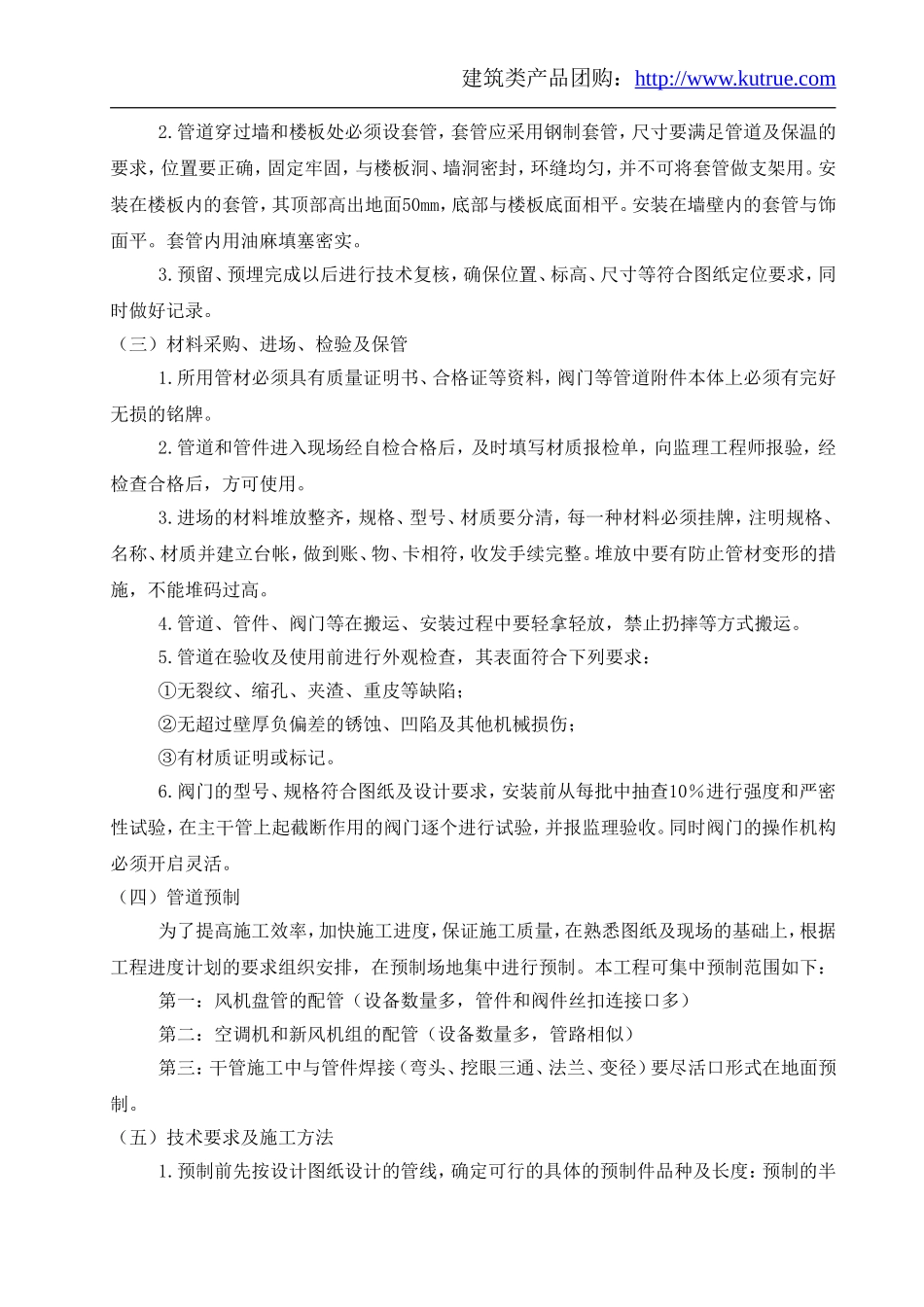 建筑类产品团购：http://www.kutrue.com

2.管道穿过墙和楼板处必须设套管，套管应采用钢制套管，尺寸要满足管道及保温的要求，位置要正确，固定牢固，与楼板洞、墙洞密封，环缝均匀，并不可将套管做支架用。安装在楼板内的套管，其顶部高出地面50mm，底部与楼板底面相平。安装在墙壁内的套管与饰面平。套管内用油麻填塞密实。

3.预留、预埋完成以后进行技术复核，确保位置、标高、尺寸等符合图纸定位要求，同时做好记录。

（三）材料采购、进场、检验及保管

1.所用管材必须具有质量证明书、合格证等资料，阀门等管道附件本体上必须有完好无损的铭牌。

2.管道和管件进入现场经自检合格后，及时填写材质报检单，向监理工程师报验，经检查合格后，方可使用。

3.进场的材料堆放整齐，规格、型号、材质要分清，每一种材料必须挂牌，注明规格、名称、材质并建立台帐，做到账、物、卡相符，收发手续完整。堆放中要有防止管材变形的措施，不能堆码过高。

4.管道、管件、阀门等在搬运、安装过程中要轻拿轻放，禁止扔摔等方式搬运。

5.管道在验收及使用前进行外观检查，其表面符合下列要求：

①无裂纹、缩孔、夹渣、重皮等缺陷；

②无超过壁厚负偏差的锈蚀、凹陷及其他机械损伤；

③有材质证明或标记。

6.阀门的型号、规格符合图纸及设计要求，安装前从每批中抽查10%进行强度和严密性试验，在主干管上起截断作用的阀门逐个进行试验，并报监理验收。同时阀门的操作机构必须开启灵活。

（四）管道预制

为了提高施工效率，加快施工进度，保证施工质量，在熟悉图纸及现场的基础上，根据工程进度计划的要求组织安排，在预制场地集中进行预制。本工程可集中预制范围如下：

第一：风机盘管的配管（设备数量多，管件和阀件丝扣连接口多）

第二：空调机和新风机组的配管（设备数量多，管路相似）

第三：干管施工中与管件焊接（弯头、挖眼三通、法兰、变径）要尽活口形式在地面预制。

（五）技术要求及施工方法

1.预制前先按设计图纸设计的管线，确定可行的具体的预制件品种及长度：预制的半